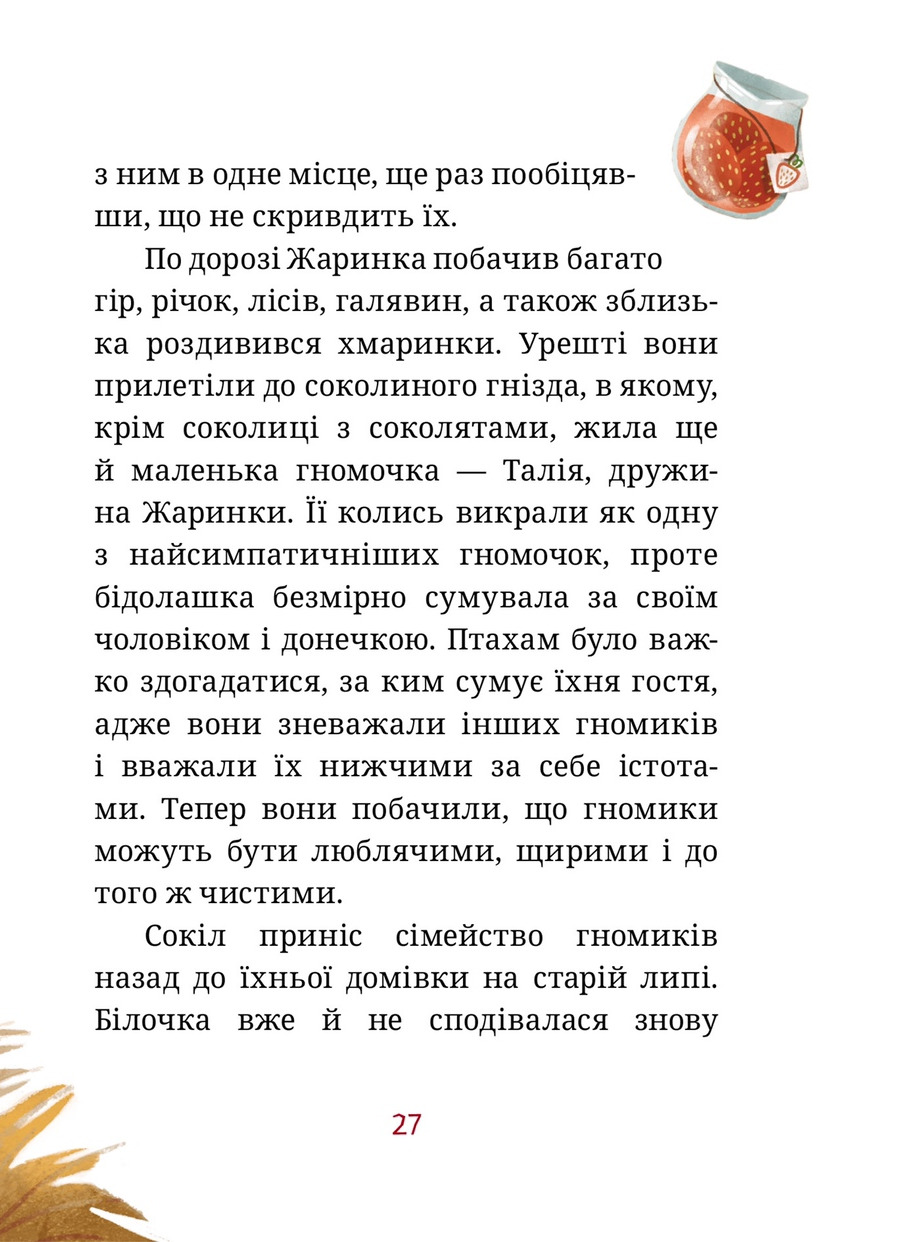 з ним в одне місце, ще раз пообіцявши, що не скривдить їх.

По дорозі Жаринка побачив багато гір, річок, лісів, галявин, а також зблизька роздивився хмаринки. Урешті вони прилетіли до соколиного гнізда, в якому, крім соколиці з соколятами, жила ще й маленька гномочка — Талія, дружина Жаринки. Її колись викрали як одну з найсимпатичніших гномочок, проте бідолашка безмірно сумувала за своїм чоловіком і донечкою. Птахам було важко здогадатися, за ким сумує їхня гостя, адже вони зневажали інших гномиків і вважали їх нижчими за себе істотами. Тепер вони побачили, що гномики можуть бути люблячими, щирими і до того ж чистими.

Сокіл приніс сімейство гномиків назад до їхньої домівки на старій липі. Білочка вже й не сподівалася знову

27